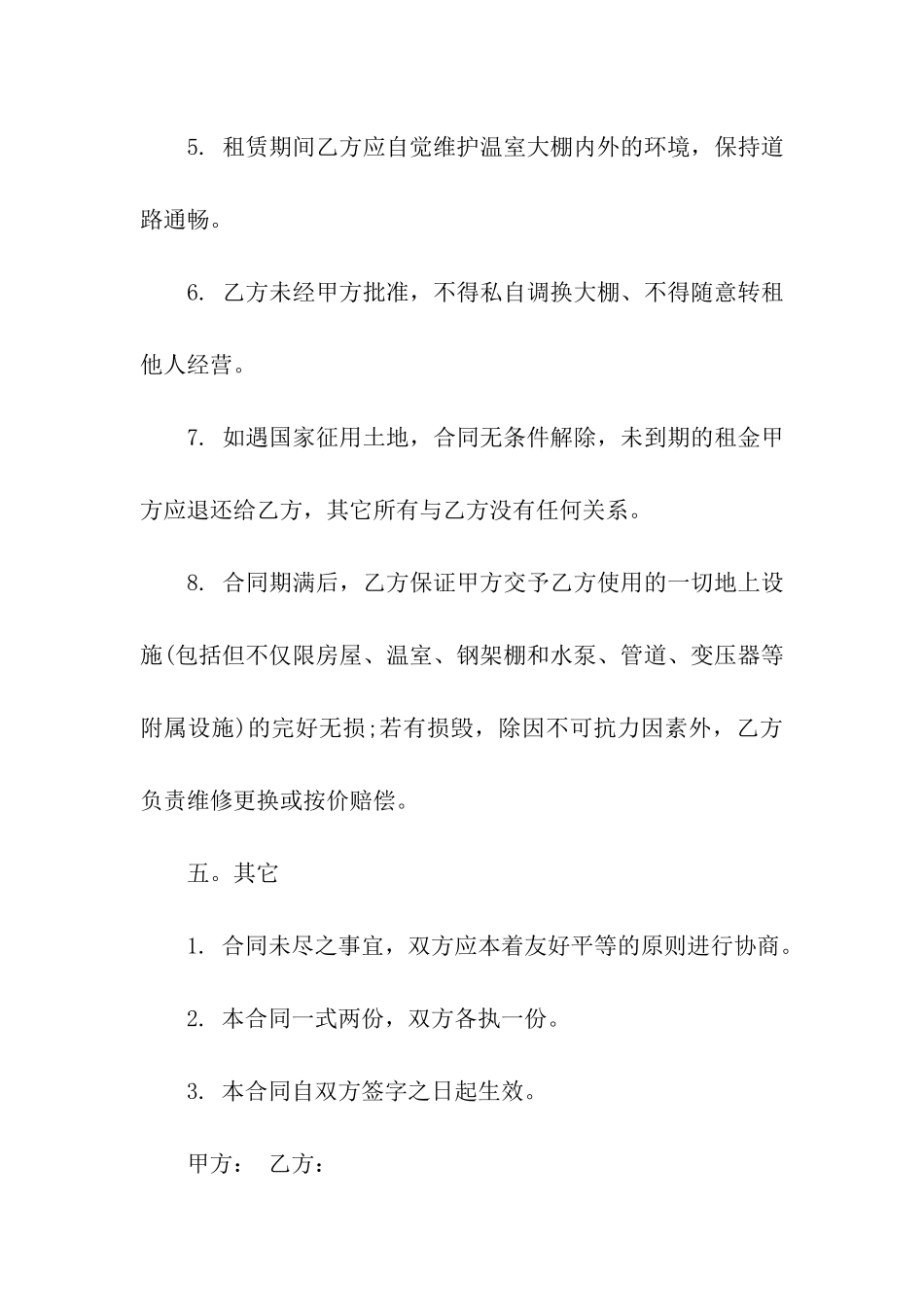 5. 租赁期间乙方应自觉维护温室大棚内外的环境，保持道路通畅。

6. 乙方未经甲方批准，不得私自调换大棚、不得随意转租他人经营。

7. 如遇国家征用土地，合同无条件解除，未到期的租金甲方应退还给乙方，其它所有与乙方没有任何关系。

8. 合同期满后，乙方保证甲方交予乙方使用的一切地上设施(包括但不仅限房屋、温室、钢架棚和水泵、管道、变压器等附属设施)的完好无损;若有损毁，除因不可抗力因素外，乙方负责维修更换或按价赔偿。

五。其它

1. 合同未尽之事宜，双方应本着友好平等的原则进行协商。

2. 本合同一式两份，双方各执一份。

3. 本合同自双方签字之日起生效。

甲方： 乙方：